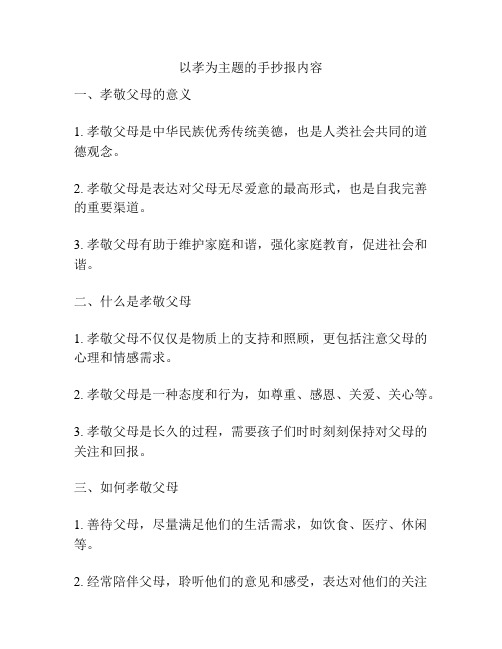 以孝为主题的手抄报内容

一、孝敬父母的意义

1. 孝敬父母是中华民族优秀传统美德，也是人类社会共同的道德观念。

2. 孝敬父母是表达对父母无尽爱意的最高形式，也是自我完善的重要渠道。

3. 孝敬父母有助于维护家庭和谐，强化家庭教育，促进社会和谐。

二、什么是孝敬父母

1. 孝敬父母不仅仅是物质上的支持和照顾，更包括注意父母的心理和情感需求。

2. 孝敬父母是一种态度和行为，如尊重、感恩、关爱、关心等。

3. 孝敬父母是长久的过程，需要孩子们时时刻刻保持对父母的关注和回报。

三、如何孝敬父母

1. 善待父母，尽量满足他们的生活需求，如饮食、医疗、休闲等。

2. 经常陪伴父母，聆听他们的意见和感受，表达对他们的关注